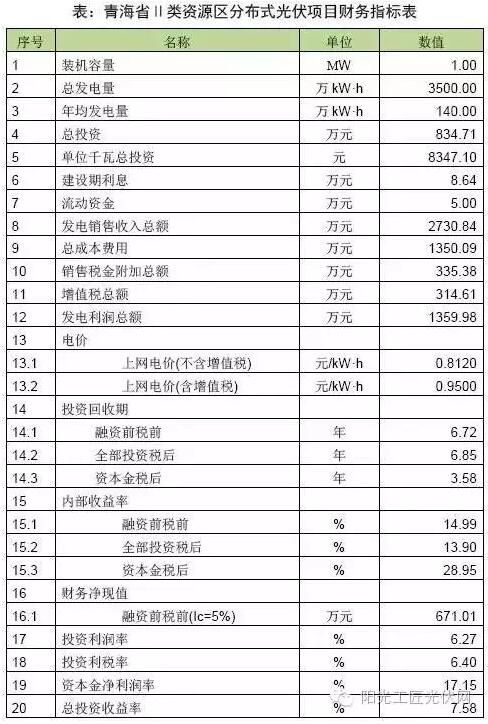 表：青海省 II 类资源区分布式光伏项目财务指标表

| 序号 | 名称 | 单位 | 数值 |
|---|---|---|---|
| 1 | 装机容量 | MW | 1.00 |
| 2 | 总发电量 | 万 kW·h | 3500.00 |
| 3 | 年均发电量 | 万 kW·h | 140.00 |
| 4 | 总投资 | 万元 | 834.71 |
| 5 | 单位千瓦总投资 | 元 | 8347.10 |
| 6 | 建设期利息 | 万元 | 8.64 |
| 7 | 流动资金 | 万元 | 5.00 |
| 8 | 发电销售收入总额 | 万元 | 2730.84 |
| 9 | 总成本费用 | 万元 | 1350.09 |
| 10 | 销售税金附加总额 | 万元 | 335.38 |
| 11 | 增值税总额 | 万元 | 314.61 |
| 12 | 发电利润总额 | 万元 | 1359.98 |
| 13 | 电价 | | |
| 13.1 | 上网电价(不含增值税) | 元/kW·h | 0.8120 |
| 13.2 | 上网电价(含增值税) | 元/kW·h | 0.9500 |
| 14 | 投资回收期 | | |
| 14.1 | 融资前税前 | 年 | 6.72 |
| 14.2 | 全部投资税后 | 年 | 6.85 |
| 14.3 | 资本金税后 | 年 | 3.58 |
| 15 | 内部收益率 | | |
| 15.1 | 融资前税前 | % | 14.99 |
| 15.2 | 全部投资税后 | % | 13.90 |
| 15.3 | 资本金税后 | % | 28.95 |
| 16 | 财务净现值 | | |
| 16.1 | 融资前税前(Ic=5%) | 万元 | 671.01 |
| 17 | 投资利润率 | % | 6.27 |
| 18 | 投资利税率 | % | 6.40 |
| 19 | 资本金净利润率 | % | 17.15 |
| 20 | 总投资收益率 | % | 7.58 |

阳光工匠光伏网